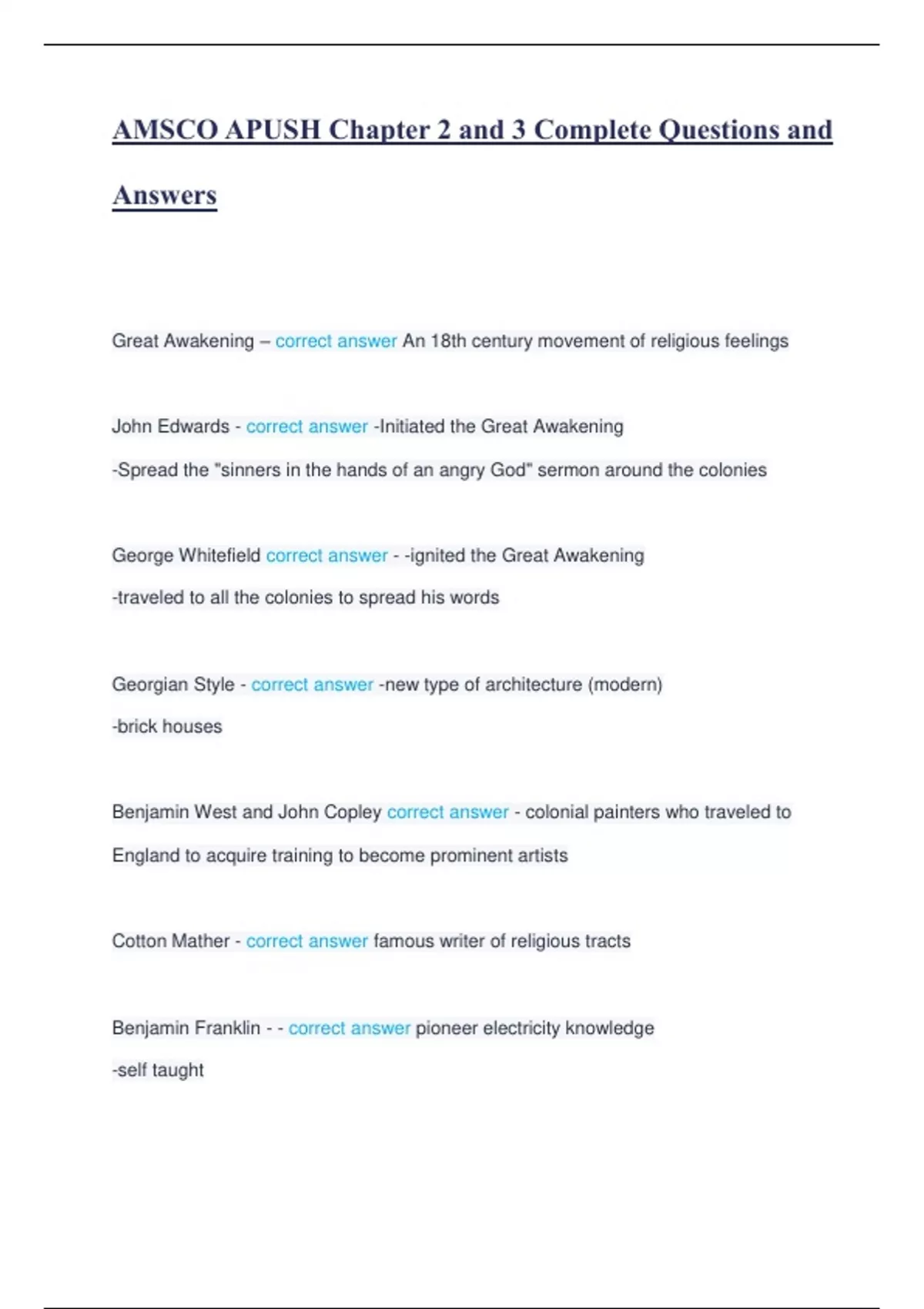 AMSCO APUSH Chapter 2 and 3 Complete Questions and Answers

Great Awakening – correct answer An 18th century movement of religious feelings

John Edwards - correct answer -Initiated the Great Awakening

-Spread the "sinners in the hands of an angry God" sermon around the colonies

George Whitefield correct answer - -ignited the Great Awakening

-traveled to all the colonies to spread his words

Georgian Style - correct answer -new type of architecture (modern)

-brick houses

Benjamin West and John Copley correct answer - colonial painters who traveled to England to acquire training to become prominent artists

Cotton Mather - correct answer famous writer of religious tracts

Benjamin Franklin - - correct answer pioneer electricity knowledge

-self taught